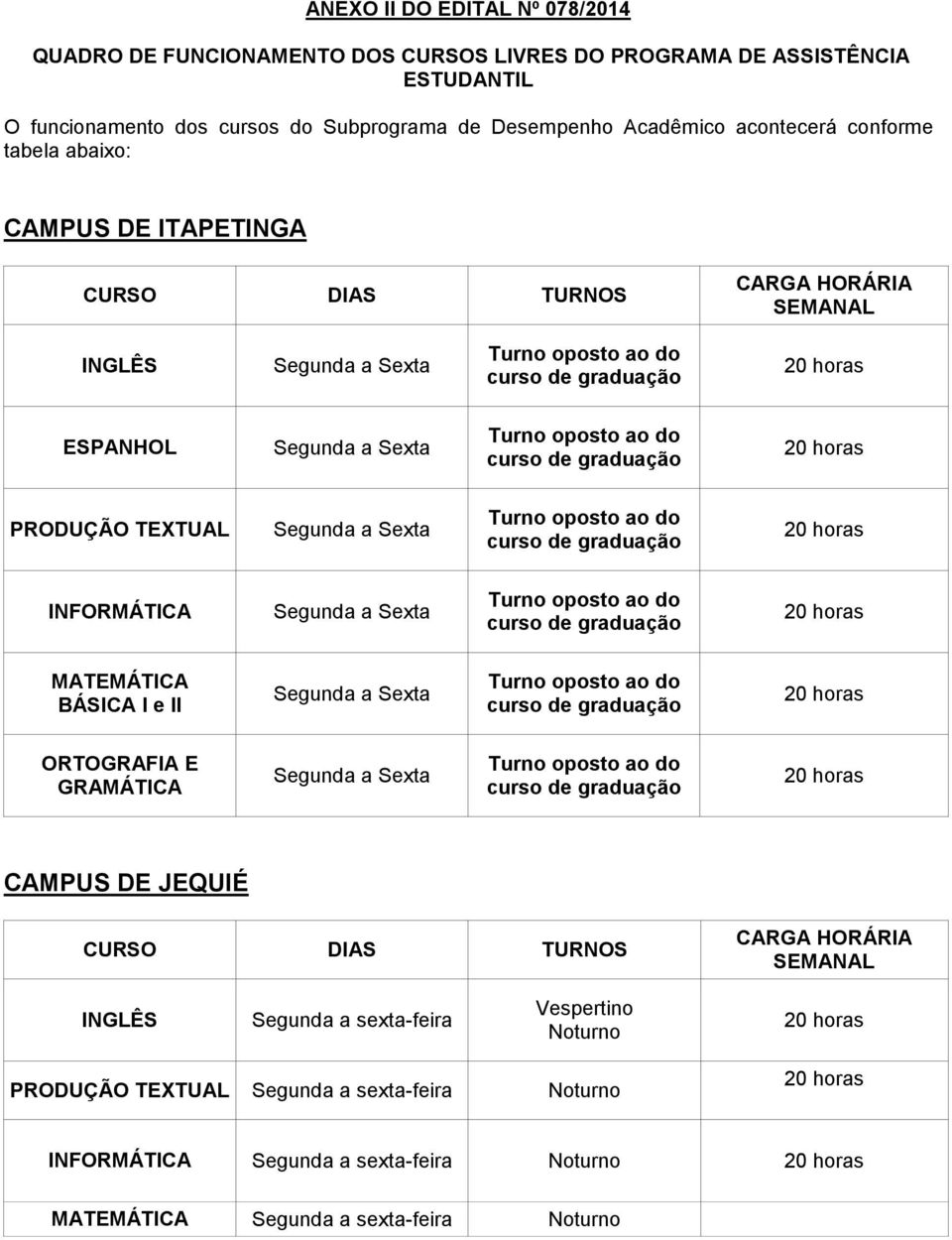 ANEXO II DO EDITAL Nº 078/2014

QUADRO DE FUNCIONAMENTO DOS CURSOS LIVRES DO PROGRAMA DE ASSISTÊNCIA ESTUDANTIL

O funcionamento dos cursos do Subprograma de Desempenho Acadêmico acontecerá conforme tabela abaixo:

CAMPUS DE ITAPETINGA

| CURSO | DIAS | TURNOS | CARGA HORÁRIA SEMANAL |
|---|---|---|---|
| INGLÊS | Segunda a Sexta | Turno oposto ao do curso de graduação | 20 horas |
| ESPANHOL | Segunda a Sexta | Turno oposto ao do curso de graduação | 20 horas |
| PRODUÇÃO TEXTUAL | Segunda a Sexta | Turno oposto ao do curso de graduação | 20 horas |
| INFORMÁTICA | Segunda a Sexta | Turno oposto ao do curso de graduação | 20 horas |
| MATEMÁTICA BÁSICA I e II | Segunda a Sexta | Turno oposto ao do curso de graduação | 20 horas |
| ORTOGRAFIA E GRAMÁTICA | Segunda a Sexta | Turno oposto ao do curso de graduação | 20 horas |

CAMPUS DE JEQUIÉ

| CURSO | DIAS | TURNOS | CARGA HORÁRIA SEMANAL |
|---|---|---|---|
| INGLÊS | Segunda a sexta-feira | Vespertino Noturno | 20 horas |
| PRODUÇÃO TEXTUAL | Segunda a sexta-feira | Noturno | 20 horas |
| INFORMÁTICA | Segunda a sexta-feira | Noturno | 20 horas |
| MATEMÁTICA | Segunda a sexta-feira | Noturno | |